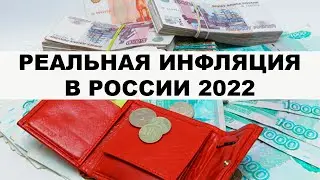 РЕАЛЬНАЯ ИНФЛЯЦИЯ В РОССИИ 2022

1000

1000

1000